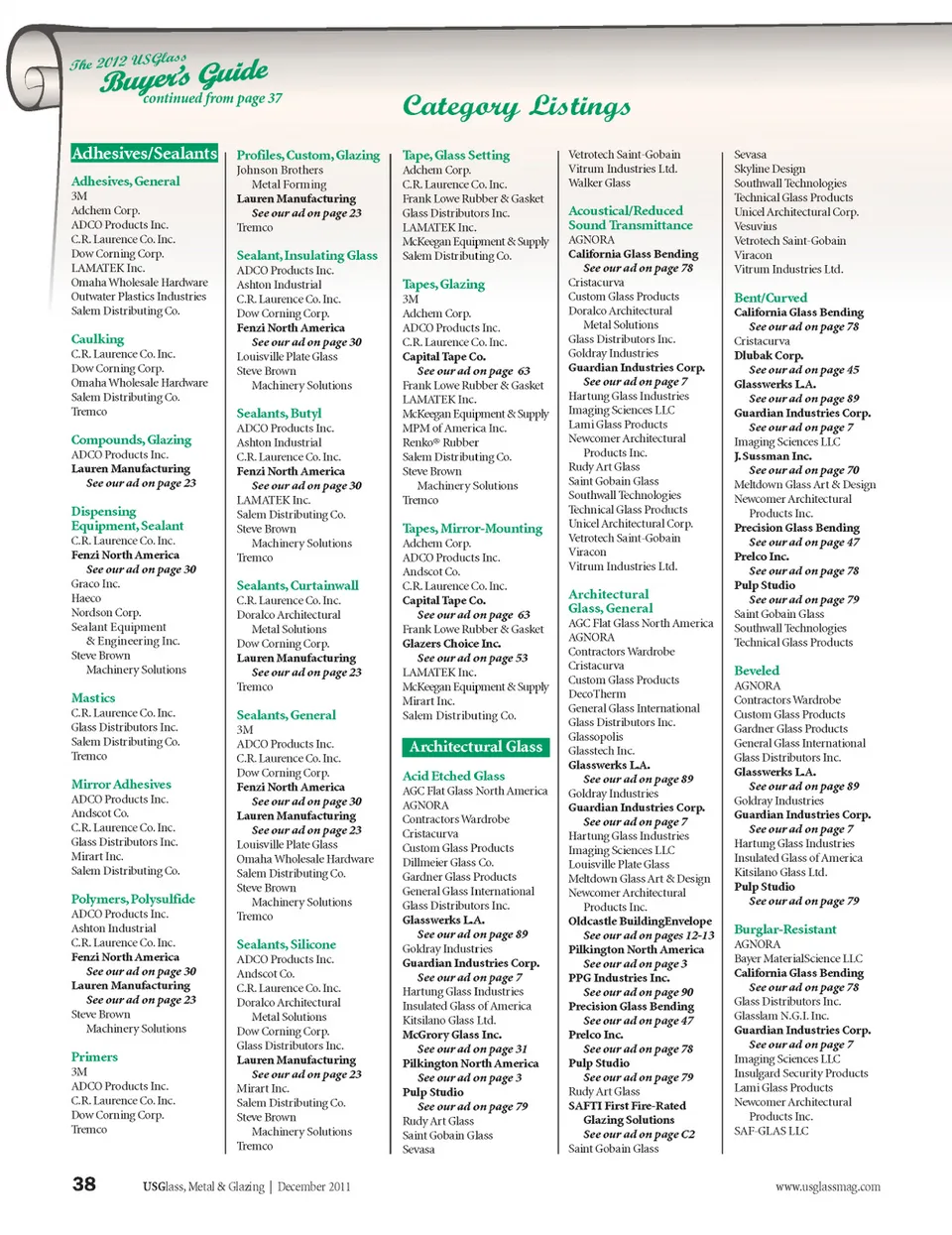 The 2012 USGlass Buyer's Guide
continued from page 37

Category Listings

Adhesives/Sealants

Adhesives, General
3M
Adchem Corp.
ADCO Products Inc.
C.R. Laurence Co. Inc.
Dow Corning Corp.
LAMATEK Inc.
Omaha Wholesale Hardware
Outwater Plastics Industries
Salem Distributing Co.

Caulking
C.R. Laurence Co. Inc.
Dow Corning Corp.
Omaha Wholesale Hardware
Salem Distributing Co.
Tremco

Compounds, Glazing
ADCO Products Inc.
Lauren Manufacturing
See our ad on page 23

Dispensing Equipment, Sealant
C.R. Laurence Co. Inc.
Fenzi North America
See our ad on page 30
Graco Inc.
Haeco
Nordson Corp.
Sealant Equipment & Engineering Inc.
Steve Brown Machinery Solutions

Mastics
C.R. Laurence Co. Inc.
Glass Distributors Inc.
Salem Distributing Co.
Tremco

Mirror Adhesives
ADCO Products Inc.
Andscot Co.
C.R. Laurence Co. Inc.
Glass Distributors Inc.
Mirart Inc.
Salem Distributing Co.

Polymers, Polysulfide
ADCO Products Inc.
Ashton Industrial
C.R. Laurence Co. Inc.
Fenzi North America
See our ad on page 30
Lauren Manufacturing
See our ad on page 23
Steve Brown Machinery Solutions

Primers
3M
ADCO Products Inc.
C.R. Laurence Co. Inc.
Dow Corning Corp.
Tremco

Profiles, Custom, Glazing
Johnson Brothers Metal Forming
Lauren Manufacturing
See our ad on page 23
Tremco

Sealant, Insulating Glass
ADCO Products Inc.
Ashton Industrial
C.R. Laurence Co. Inc.
Dow Corning Corp.
Fenzi North America
See our ad on page 30
Louisville Plate Glass
Steve Brown Machinery Solutions

Sealants, Butyl
ADCO Products Inc.
Ashton Industrial
C.R. Laurence Co. Inc.
Fenzi North America
See our ad on page 30
LAMATEK Inc.
Salem Distributing Co.
Steve Brown Machinery Solutions
Tremco

Sealants, Curtainwall
C.R. Laurence Co. Inc.
Doralco Architectural Metal Solutions
Dow Corning Corp.
Lauren Manufacturing
See our ad on page 23
Tremco

Sealants, General
3M
ADCO Products Inc.
C.R. Laurence Co. Inc.
Dow Corning Corp.
Fenzi North America
See our ad on page 30
Lauren Manufacturing
See our ad on page 23
Louisville Plate Glass
Omaha Wholesale Hardware
Salem Distributing Co.
Steve Brown Machinery Solutions
Tremco

Sealants, Silicone
ADCO Products Inc.
Andscot Co.
C.R. Laurence Co. Inc.
Doralco Architectural Metal Solutions
Dow Corning Corp.
Glass Distributors Inc.
Lauren Manufacturing
See our ad on page 23
Mirart Inc.
Salem Distributing Co.
Steve Brown Machinery Solutions
Tremco

Tape, Glass Setting
Adchem Corp.
C.R. Laurence Co. Inc.
Frank Lowe Rubber & Gasket
Glass Distributors Inc.
LAMATEK Inc.
McKeegan Equipment & Supply
Salem Distributing Co.

Tapes, Glazing
3M
Adchem Corp.
ADCO Products Inc.
C.R. Laurence Co. Inc.
Capital Tape Co.
See our ad on page 63
Frank Lowe Rubber & Gasket
LAMATEK Inc.
McKeegan Equipment & Supply
MPM of America Inc.
Renko® Rubber
Salem Distributing Co.
Steve Brown Machinery Solutions
Tremco

Tapes, Mirror-Mounting
Adchem Corp.
ADCO Products Inc.
Andscot Co.
C.R. Laurence Co. Inc.
Capital Tape Co.
See our ad on page 63
Frank Lowe Rubber & Gasket
Glazers Choice Inc.
See our ad on page 53
LAMATEK Inc.
McKeegan Equipment & Supply
Mirart Inc.
Salem Distributing Co.

Architectural Glass

Acid Etched Glass
AGC Flat Glass North America
AGNORA
Contractors Wardrobe
Cristacurva
Custom Glass Products
Dillmeier Glass Co.
Gardner Glass Products
General Glass International
Glass Distributors Inc.
Glasswerks L.A.
See our ad on page 89
Goldray Industries
Guardian Industries Corp.
See our ad on page 7
Hartung Glass Industries
Insulated Glass of America
Kitsilano Glass Ltd.
McGrory Glass Inc.
See our ad on page 31
Pilkington North America
See our ad on page 3
Pulp Studio
See our ad on page 79
Rudy Art Glass
Saint Gobain Glass
Sevasa

Vetrotech Saint-Gobain
Vitrum Industries Ltd.
Walker Glass

Acoustical/Reduced Sound Transmittance
AGNORA
California Glass Bending
See our ad on page 78
Cristacurva
Custom Glass Products
Doralco Architectural Metal Solutions
Glass Distributors Inc.
Goldray Industries
Guardian Industries Corp.
See our ad on page 7
Hartung Glass Industries
Imaging Sciences LLC
Lami Glass Products
Newcomer Architectural Products Inc.
Rudy Art Glass
Saint Gobain Glass
Southwall Technologies
Technical Glass Products
Unicel Architectural Corp.
Vetrotech Saint-Gobain
Viracon
Vitrum Industries Ltd.

Architectural Glass, General
AGC Flat Glass North America
AGNORA
Contractors Wardrobe
Cristacurva
Custom Glass Products
DecoTherm
General Glass International
Glass Distributors Inc.
Glassopolis
Glasstech Inc.
Glasswerks L.A.
See our ad on page 89
Goldray Industries
Guardian Industries Corp.
See our ad on page 7
Hartung Glass Industries
Imaging Sciences LLC
Louisville Plate Glass
Meltdown Glass Art & Design
Newcomer Architectural Products Inc.
Oldcastle BuildingEnvelope
See our ad on pages 12-13
Pilkington North America
See our ad on page 3
PPG Industries Inc.
See our ad on page 90
Precision Glass Bending
See our ad on page 47
Prelco Inc.
See our ad on page 78
Pulp Studio
See our ad on page 79
Rudy Art Glass
SAFTI First Fire-Rated Glazing Solutions
See our ad on page C2
Saint Gobain Glass

Sevasa
Skyline Design
Southwall Technologies
Technical Glass Products
Unicel Architectural Corp.
Vesuvius
Vetrotech Saint-Gobain
Viracon
Vitrum Industries Ltd.

Bent/Curved
California Glass Bending
See our ad on page 78
Cristacurva
Dlubak Corp.
See our ad on page 45
Glasswerks L.A.
See our ad on page 89
Guardian Industries Corp.
See our ad on page 7
Imaging Sciences LLC
J. Sussman Inc.
See our ad on page 70
Meltdown Glass Art & Design
Newcomer Architectural Products Inc.
Precision Glass Bending
See our ad on page 47
Prelco Inc.
See our ad on page 78
Pulp Studio
See our ad on page 79
Saint Gobain Glass
Southwall Technologies
Technical Glass Products

Beveled
AGNORA
Contractors Wardrobe
Custom Glass Products
Gardner Glass Products
General Glass International
Glass Distributors Inc.
Glasswerks L.A.
See our ad on page 89
Goldray Industries
Guardian Industries Corp.
See our ad on page 7
Hartung Glass Industries
Insulated Glass of America
Kitsilano Glass Ltd.
Pulp Studio
See our ad on page 79

Burglar-Resistant
AGNORA
Bayer MaterialScience LLC
California Glass Bending
See our ad on page 78
Glass Distributors Inc.
Glasslam N.G.I. Inc.
Guardian Industries Corp.
See our ad on page 7
Imaging Sciences LLC
Insulgard Security Products
Lami Glass Products
Newcomer Architectural Products Inc.
SAF-GLAS LLC

38 USGlass, Metal & Glazing | December 2011 www.usglassmag.com